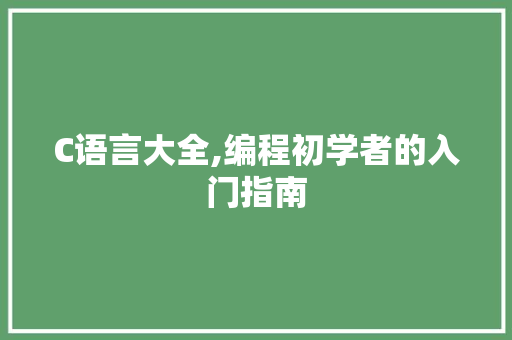 C语言大全,编程初学者的入门指南